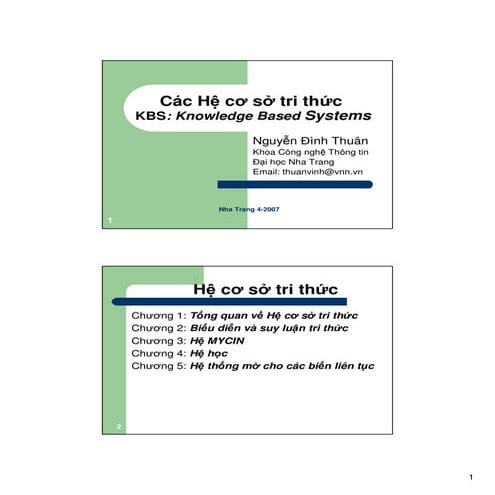 Các Hệ cơ sở tri thức
KBS: Knowledge Based Systems

Nguyễn Đình Thuân
Khoa Công nghệ Thông tin
Đại học Nha Trang
Email: thuanvinh@vnn.vn

Nha Trang 4-2007

1

Hệ cơ sở tri thức

Chương 1: Tổng quan về Hệ cơ sở tri thức
Chương 2: Biểu diễn và suy luận tri thức
Chương 3: Hệ MYCIN
Chương 4: Hệ học
Chương 5: Hệ thống mờ cho các biến liên tục

2

1